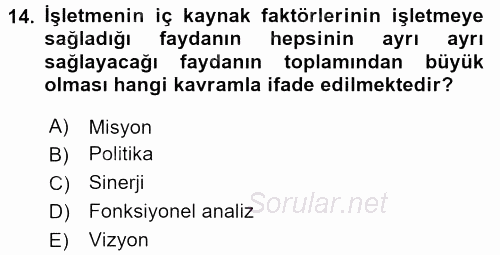 14. İşletmenin iç kaynak faktörlerinin işletmeye sağladığı faydanın hepsinin ayrı ayrı sağlayacağı faydanın toplamından büyük olması hangi kavramla ifade edilmektedir?

A) Misyon
B) Politika
C) Sinerji
D) Fonksiyonel analiz
E) Vizyon

Sorular.net